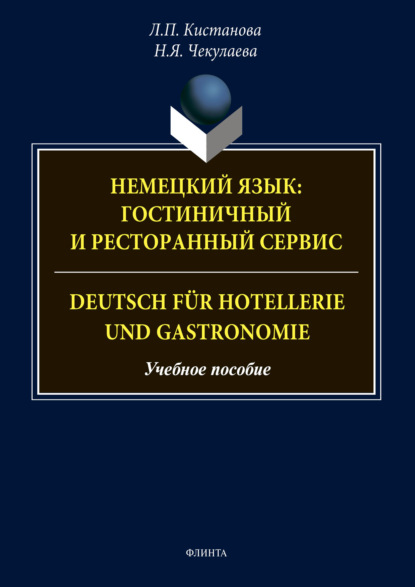 Л.П. Кистанова
Н.Я. Чекулаева

НЕМЕЦКИЙ ЯЗЫК: ГОСТИНИЧНЫЙ И РЕСТОРАННЫЙ СЕРВИС

DEUTSCH FÜR HOTELLERIE UND GASTRONOMIE

Учебное пособие

ФЛИНТА